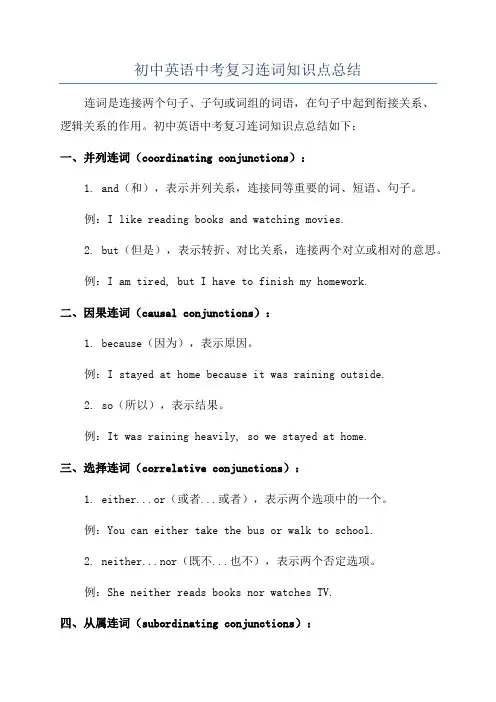 初中英语中考复习连词知识点总结

连词是连接两个句子、子句或词组的词语，在句子中起到衔接关系、逻辑关系的作用。初中英语中考复习连词知识点总结如下：

一、并列连词（coordinating conjunctions）：

1. and（和），表示并列关系，连接同等重要的词、短语、句子。

例：I like reading books and watching movies.

2. but（但是），表示转折、对比关系，连接两个对立或相对的意思。

例：I am tired, but I have to finish my homework.

二、因果连词（causal conjunctions）：

1. because（因为），表示原因。

例：I stayed at home because it was raining outside.

2. so（所以），表示结果。

例：It was raining heavily, so we stayed at home.

三、选择连词（correlative conjunctions）：

1. either...or（或者...或者），表示两个选项中的一个。

例：You can either take the bus or walk to school.

2. neither...nor（既不...也不），表示两个否定选项。

例：She neither reads books nor watches TV.

四、从属连词（subordinating conjunctions）：